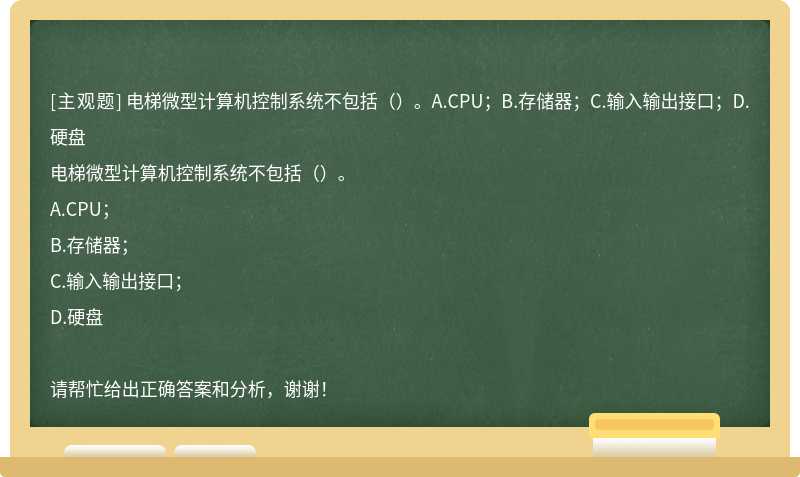 [主观题] 电梯微型计算机控制系统不包括（）。A.CPU；B.存储器；C.输入输出接口；D.硬盘

电梯微型计算机控制系统不包括（）。

A.CPU；

B.存储器；

C.输入输出接口；

D.硬盘

请帮忙给出正确答案和分析，谢谢！